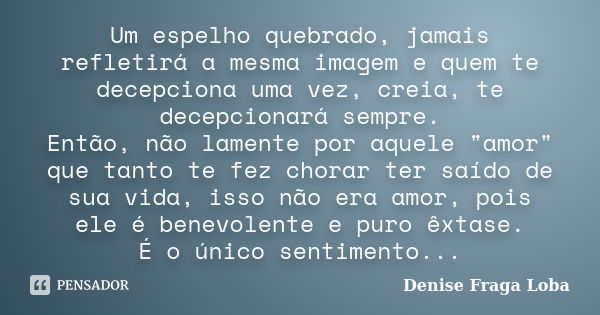 Um espelho quebrado, jamais refletirá a mesma imagem e quem te decepciona uma vez, creia, te decepcionará sempre.
Então, não lamente por aquele "amor" que tanto te fez chorar ter saído de sua vida, isso não era amor, pois ele é benevolente e puro êxtase.
É o único sentimento...

PENSADOR

Denise Fraga Loba